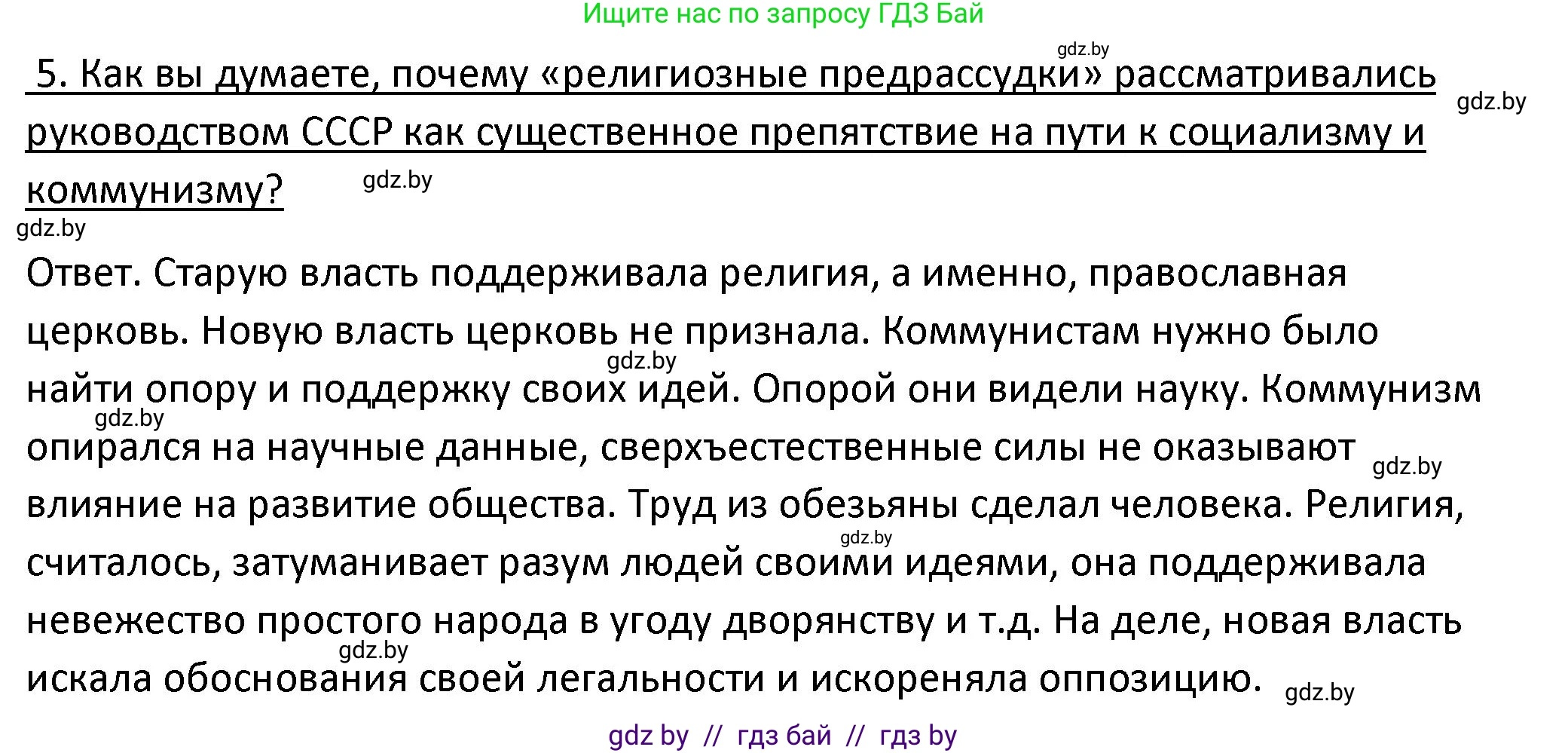 Ищите нас по запросу ГДЗ Бай

gdz.by

5. Как вы думаете, почему «религиозные предрассудки» рассматривались руководством СССР как существенное препятствие на пути к социализму и коммунизму?

gdz.by gdz.by gdz.by

Ответ. Старую власть поддерживала религия, а именно, православная церковь. Новую власть церковь не признала. Коммунистам нужно было найти опору и поддержку своих идей. Опорой они видели науку. Коммунизм опирался на научные данные, сверхъестественные силы не оказывают влияние на развитие общества. Труд из обезьяны сделал человека. Религия, считалось, затуманивает разум людей своими идеями, она поддерживала невежество простого народа в угоду дворянству и т.д. На деле, новая власть искала обоснования своей легальности и искореняла оппозицию.

gdz.by gdz.by gdz.by gdz.by gdz.by gdz.by

gdz by // гдз бай // гдз by